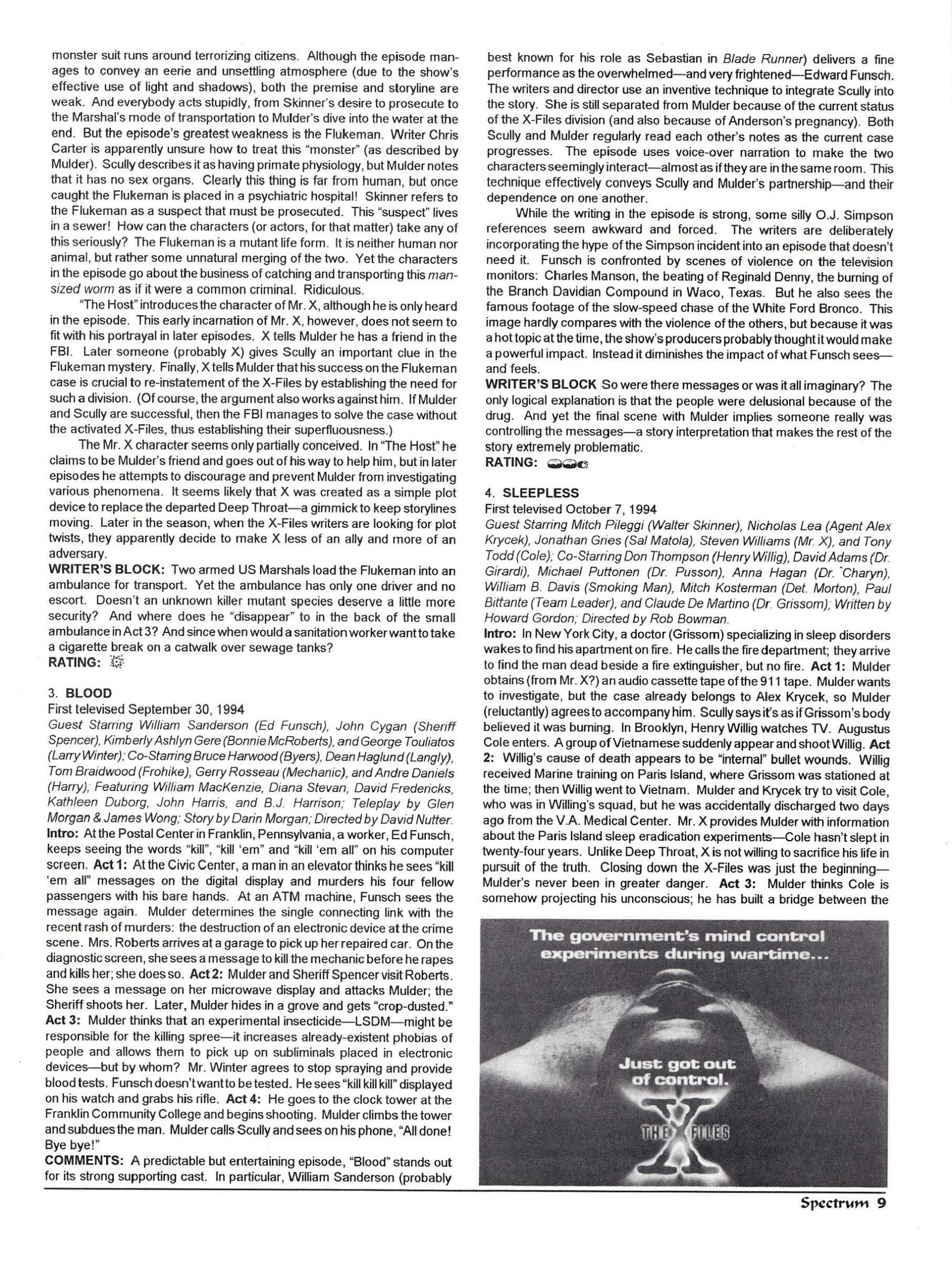 monster suit runs around terrorizing citizens. Although the episode manages to convey an eerie and unsettling atmosphere (due to the show's effective use of light and shadows), both the premise and storyline are weak. And everybody acts stupidly, from Skinner's desire to prosecute to the Marshal's mode of transportation to Mulder's dive into the water at the end. But the episode's greatest weakness is the Flukeman. Writer Chris Carter is apparently unsure how to treat this "monster" (as described by Mulder). Scully describes it as having primate physiology, but Mulder notes that it has no sex organs. Clearly this thing is far from human, but once caught the Flukeman is placed in a psychiatric hospital! Skinner refers to the Flukeman as a suspect that must be prosecuted. This "suspect" lives in a sewer! How can the characters (or actors, for that matter) take any of this seriously? The Flukeman is a mutant life form. It is neither human nor animal, but rather some unnatural merging of the two. Yet the characters in the episode go about the business of catching and transporting this man-sized worm as if it were a common criminal. Ridiculous.

"The Host" introduces the character of Mr. X, although he is only heard in the episode. This early incarnation of Mr. X, however, does not seem to fit with his portrayal in later episodes. X tells Mulder he has a friend in the FBI. Later someone (probably X) gives Scully an important clue in the Flukeman mystery. Finally, X tells Mulder that his success on the Flukeman case is crucial to re-instatement of the X-Files by establishing the need for such a division. (Of course, the argument also works against him. If Mulder and Scully are successful, then the FBI manages to solve the case without the activated X-Files, thus establishing their superfluousness.)

The Mr. X character seems only partially conceived. In "The Host" he claims to be Mulder's friend and goes out of his way to help him, but in later episodes he attempts to discourage and prevent Mulder from investigating various phenomena. It seems likely that X was created as a simple plot device to replace the departed Deep Throat—a gimmick to keep storylines moving. Later in the season, when the X-Files writers are looking for plot twists, they apparently decide to make X less of an ally and more of an adversary.
WRITER'S BLOCK: Two armed US Marshals load the Flukeman into an ambulance for transport. Yet the ambulance has only one driver and no escort. Doesn't an unknown killer mutant species deserve a little more security? And where does he "disappear" to in the back of the small ambulance in Act 3? And since when would a sanitation worker want to take a cigarette break on a catwalk over sewage tanks?
RATING:

3. BLOOD
First televised September 30, 1994
Guest Starring William Sanderson (Ed Funsch), John Cygan (Sheriff Spencer), Kimberly Ashlyn Gere (Bonnie McRoberts), and George Touliatos (Larry Winter); Co-Starring Bruce Harwood (Byers), Dean Haglund (Langly), Tom Braidwood (Frohike), Gerry Rosseau (Mechanic), and Andre Daniels (Harry); Featuring William MacKenzie, Diana Stevan, David Fredericks, Kathleen Duborg, John Harris, and B.J. Harrison; Teleplay by Glen Morgan & James Wong; Story by Darin Morgan; Directed by David Nutter.
Intro: At the Postal Center in Franklin, Pennsylvania, a worker, Ed Funsch, keeps seeing the words "kill", "kill 'em" and "kill 'em all" on his computer screen. Act 1: At the Civic Center, a man in an elevator thinks he sees "kill 'em all" messages on the digital display and murders his four fellow passengers with his bare hands. At an ATM machine, Funsch sees the message again. Mulder determines the single connecting link with the recent rash of murders: the destruction of an electronic device at the crime scene. Mrs. Roberts arrives at a garage to pick up her repaired car. On the diagnostic screen, she sees a message to kill the mechanic before he rapes and kills her; she does so. Act 2: Mulder and Sheriff Spencer visit Roberts. She sees a message on her microwave display and attacks Mulder; the Sheriff shoots her. Later, Mulder hides in a grove and gets "crop-dusted." Act 3: Mulder thinks that an experimental insecticide—LSDM—might be responsible for the killing spree—it increases already-existent phobias of people and allows them to pick up on subliminals placed in electronic devices—but by whom? Mr. Winter agrees to stop spraying and provide blood tests. Funsch doesn't want to be tested. He sees "kill kill kill" displayed on his watch and grabs his rifle. Act 4: He goes to the clock tower at the Franklin Community College and begins shooting. Mulder climbs the tower and subdues the man. Mulder calls Scully and sees on his phone, "All done! Bye bye!"
COMMENTS: A predictable but entertaining episode, "Blood" stands out for its strong supporting cast. In particular, William Sanderson (probably best known for his role as Sebastian in Blade Runner) delivers a fine performance as the overwhelmed—and very frightened—Edward Funsch. The writers and director use an inventive technique to integrate Scully into the story. She is still separated from Mulder because of the current status of the X-Files division (and also because of Anderson's pregnancy). Both Scully and Mulder regularly read each other's notes as the current case progresses. The episode uses voice-over narration to make the two characters seemingly interact—almost as if they are in the same room. This technique effectively conveys Scully and Mulder's partnership—and their dependence on one another.

While the writing in the episode is strong, some silly O.J. Simpson references seem awkward and forced. The writers are deliberately incorporating the hype of the Simpson incident into an episode that doesn't need it. Funsch is confronted by scenes of violence on the television monitors: Charles Manson, the beating of Reginald Denny, the burning of the Branch Davidian Compound in Waco, Texas. But he also sees the famous footage of the slow-speed chase of the White Ford Bronco. This image hardly compares with the violence of the others, but because it was a hot topic at the time, the show's producers probably thought it would make a powerful impact. Instead it diminishes the impact of what Funsch sees—and feels.
WRITER'S BLOCK So were there messages or was it all imaginary? The only logical explanation is that the people were delusional because of the drug. And yet the final scene with Mulder implies someone really was controlling the messages—a story interpretation that makes the rest of the story extremely problematic.
RATING:

4. SLEEPLESS
First televised October 7, 1994
Guest Starring Mitch Pileggi (Walter Skinner), Nicholas Lea (Agent Alex Krycek), Jonathan Gries (Sal Matola), Steven Williams (Mr. X), and Tony Todd (Cole); Co-Starring Don Thompson (Henry Willig), David Adams (Dr. Girardi), Michael Puttonen (Dr. Pusson), Anna Hagan (Dr. `Charyn), William B. Davis (Smoking Man), Mitch Kosterman (Det. Morton), Paul Bittante (Team Leader), and Claude De Martino (Dr. Grissom); Written by Howard Gordon; Directed by Rob Bowman.
Intro: In New York City, a doctor (Grissom) specializing in sleep disorders wakes to find his apartment on fire. He calls the fire department; they arrive to find the man dead beside a fire extinguisher, but no fire. Act 1: Mulder obtains (from Mr. X?) an audio cassette tape of the 911 tape. Mulder wants to investigate, but the case already belongs to Alex Krycek, so Mulder (reluctantly) agrees to accompany him. Scully says it's as if Grissom's body believed it was burning. In Brooklyn, Henry Willig watches TV. Augustus Cole enters. A group of Vietnamese suddenly appear and shoot Willig. Act 2: Willig's cause of death appears to be "internal" bullet wounds. Willig received Marine training on Paris Island, where Grissom was stationed at the time; then Willig went to Vietnam. Mulder and Krycek try to visit Cole, who was in Willing's squad, but he was accidentally discharged two days ago from the V.A. Medical Center. Mr. X provides Mulder with information about the Paris Island sleep eradication experiments—Cole hasn't slept in twenty-four years. Unlike Deep Throat, X is not willing to sacrifice his life in pursuit of the truth. Closing down the X-Files was just the beginning—Mulder's never been in greater danger. Act 3: Mulder thinks Cole is somehow projecting his unconscious; he has built a bridge between the

The government's mind control experiments during wartime...

Just got out of control.

THE X FILES

Spectrum 9